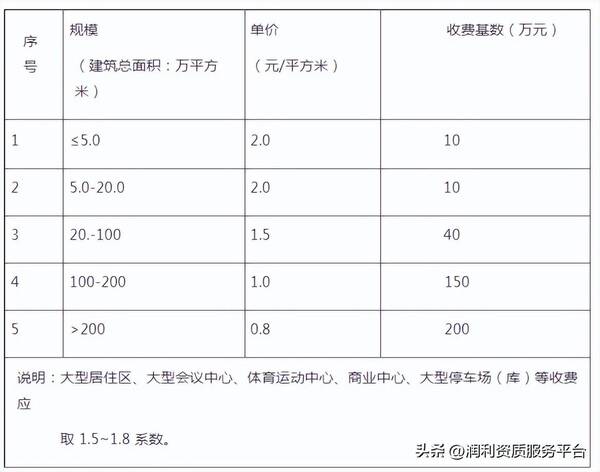 | 序号 | 规模（建筑总面积：万平方米） | 单价（元/平方米） | 收费基数（万元） |
|---|---|---|---|
| 1 | ≤5.0 | 2.0 | 10 |
| 2 | 5.0-20.0 | 2.0 | 10 |
| 3 | 20.-100 | 1.5 | 40 |
| 4 | 100-200 | 1.0 | 150 |
| 5 | >200 | 0.8 | 200 |

说明：大型居住区、大型会议中心、体育运动中心、商业中心、大型停车场（库）等收费应

取 1.5~1.8 系数。

头条 @润利资质服务平台